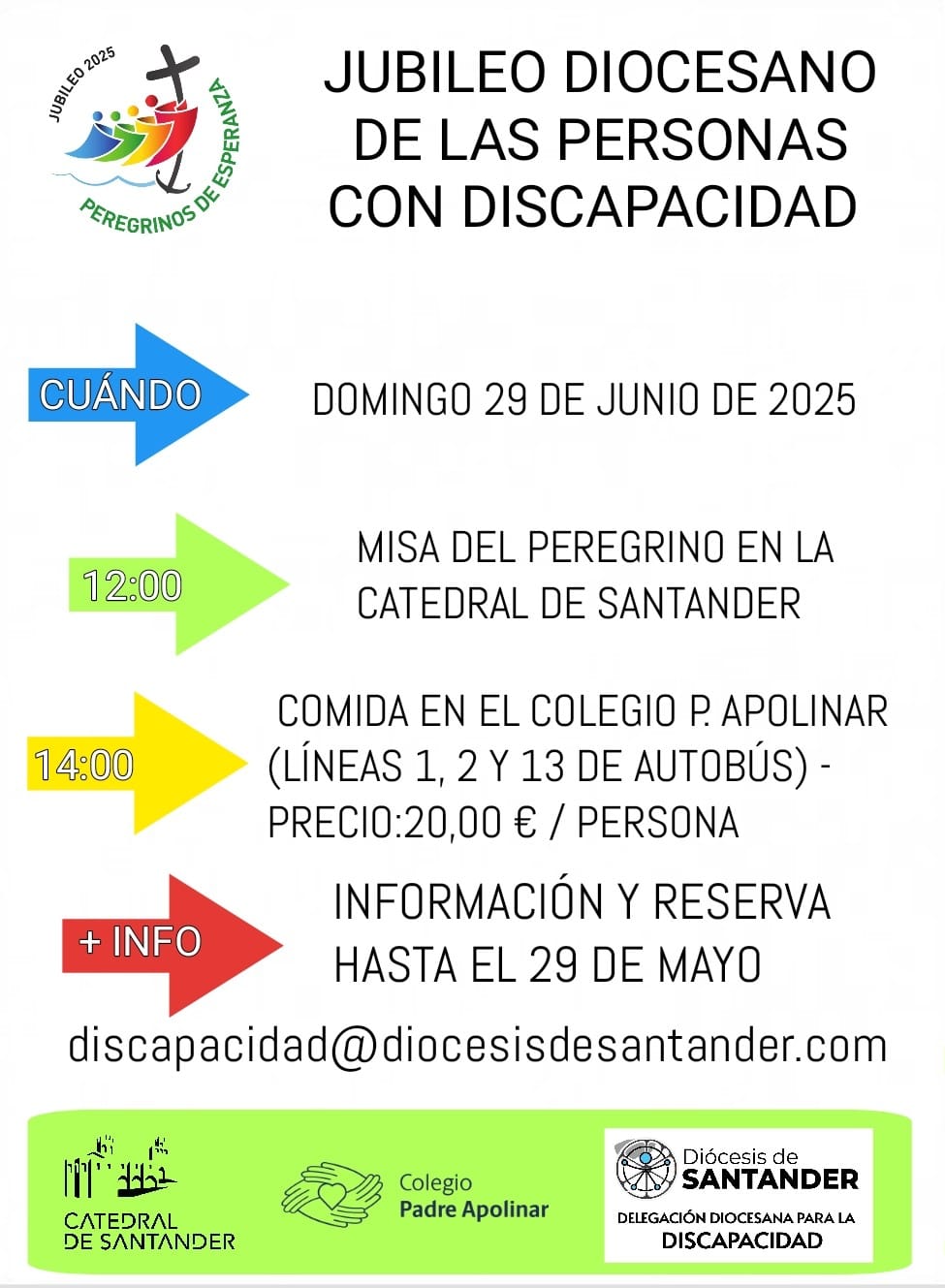 JUBILEO 2025
PEREGRINOS DE ESPERANZA

JUBILEO DIOCESANO DE LAS PERSONAS CON DISCAPACIDAD

CUÁNDO

DOMINGO 29 DE JUNIO DE 2025

12:00

MISA DEL PEREGRINO EN LA CATEDRAL DE SANTANDER

14:00

COMIDA EN EL COLEGIO P. APOLINAR (LÍNEAS 1, 2 Y 13 DE AUTOBÚS) - PRECIO:20,00 € / PERSONA

+ INFO

INFORMACIÓN Y RESERVA HASTA EL 29 DE MAYO

discapacidad@diocesisdesantander.com

CATEDRAL DE SANTANDER

Colegio Padre Apolinar

Diócesis de SANTANDER
DELEGACIÓN DIOCESANA PARA LA DISCAPACIDAD